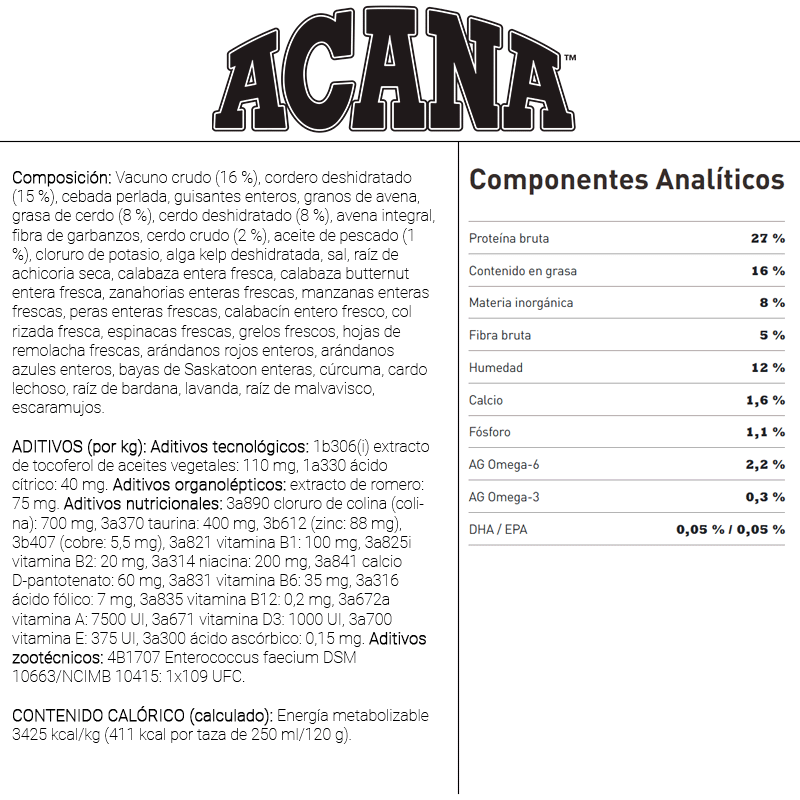 ACANA™

Composición: Vacuno crudo (16 %), cordero deshidratado (15 %), cebada perlada, guisantes enteros, granos de avena, grasa de cerdo (8 %), cerdo deshidratado (8 %), avena integral, fibra de garbanzos, cerdo crudo (2 %), aceite de pescado (1 %), cloruro de potasio, alga kelp deshidratada, sal, raíz de achicoria seca, calabaza entera fresca, calabaza butternut entera fresca, zanahorias enteras frescas, manzanas enteras frescas, peras enteras frescas, calabacín entero fresco, col rizada fresca, espinacas frescas, grelos frescos, hojas de remolacha frescas, arándanos rojos enteros, arándanos azules enteros, bayas de Saskatoon enteras, cúrcuma, cardo lechoso, raíz de bardana, lavanda, raíz de malvavisco, escaramujos.

ADITIVOS (por kg): Aditivos tecnológicos: 1b306(i) extracto de tocoferol de aceites vegetales: 110 mg, 1a330 ácido cítrico: 40 mg. Aditivos organolépticos: extracto de romero: 75 mg. Aditivos nutricionales: 3a890 cloruro de colina (colina): 700 mg, 3a370 taurina: 400 mg, 3b612 (zinc: 88 mg), 3b407 (cobre: 5,5 mg), 3a821 vitamina B1: 100 mg, 3a825i vitamina B2: 20 mg, 3a314 niacina: 200 mg, 3a841 calcio D-pantotenato: 60 mg, 3a831 vitamina B6: 35 mg, 3a316 ácido fólico: 7 mg, 3a835 vitamina B12: 0,2 mg, 3a672a vitamina A: 7500 UI, 3a671 vitamina D3: 1000 UI, 3a700 vitamina E: 375 UI, 3a300 ácido ascórbico: 0,15 mg. Aditivos zootécnicos: 4B1707 Enterococcus faecium DSM 10663/NCIMB 10415: 1x109 UFC.

CONTENIDO CALÓRICO (calculado): Energía metabolizable 3425 kcal/kg (411 kcal por taza de 250 ml/120 g).

Componentes Analíticos

| | |
|---|---|
| Proteína bruta | 27 % |
| Contenido en grasa | 16 % |
| Materia inorgánica | 8 % |
| Fibra bruta | 5 % |
| Humedad | 12 % |
| Calcio | 1,6 % |
| Fósforo | 1,1 % |
| AG Omega-6 | 2,2 % |
| AG Omega-3 | 0,3 % |
| DHA / EPA | 0,05 % / 0,05 % |